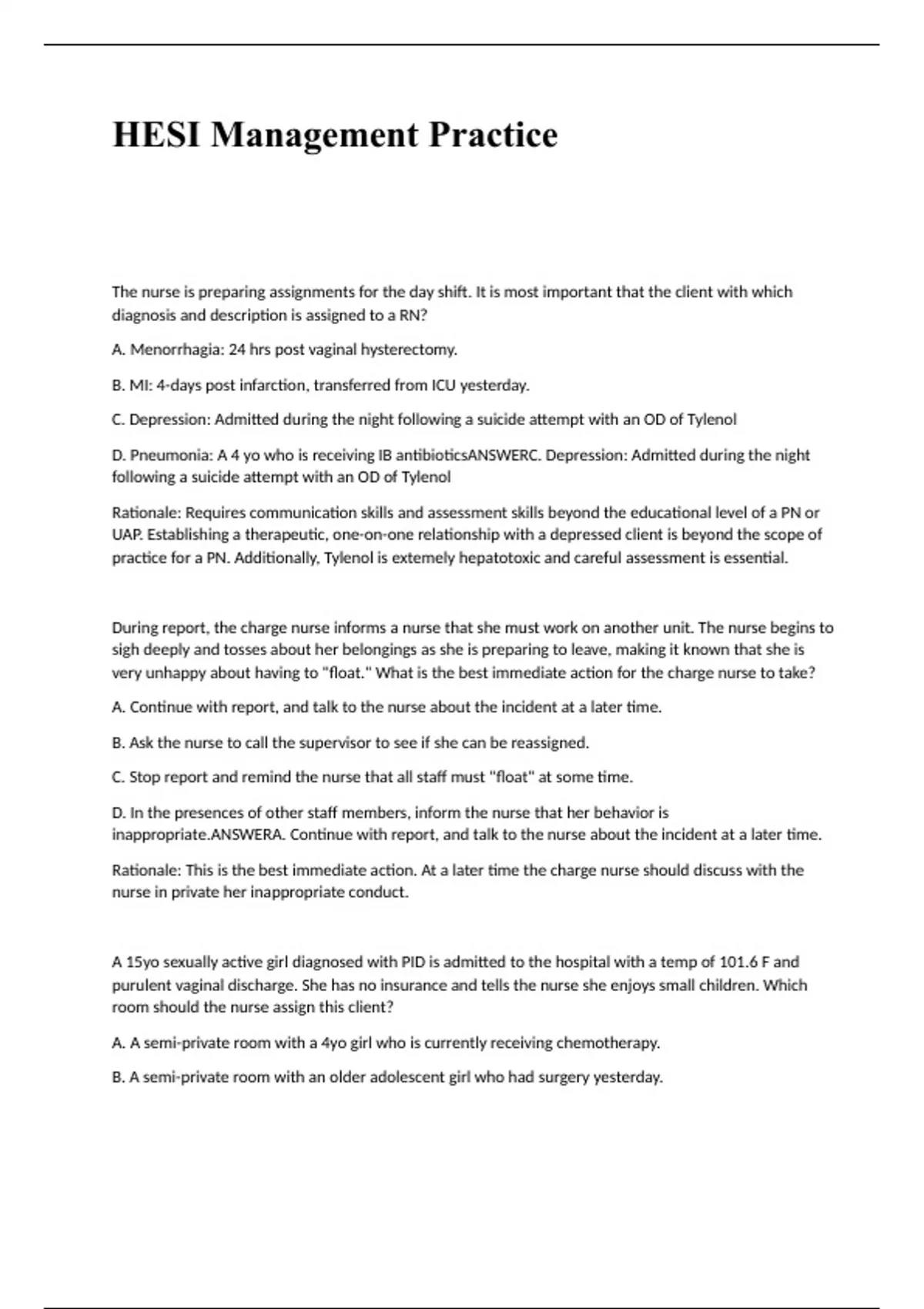 HESI Management Practice

The nurse is preparing assignments for the day shift. It is most important that the client with which diagnosis and description is assigned to a RN?

A. Menorrhagia: 24 hrs post vaginal hysterectomy.

B. MI: 4-days post infarction, transferred from ICU yesterday.

C. Depression: Admitted during the night following a suicide attempt with an OD of Tylenol

D. Pneumonia: A 4 yo who is receiving IB antibioticsANSWERC. Depression: Admitted during the night following a suicide attempt with an OD of Tylenol

Rationale: Requires communication skills and assessment skills beyond the educational level of a PN or UAP. Establishing a therapeutic, one-on-one relationship with a depressed client is beyond the scope of practice for a PN. Additionally, Tylenol is extemely hepatotoxic and careful assessment is essential.

During report, the charge nurse informs a nurse that she must work on another unit. The nurse begins to sigh deeply and tosses about her belongings as she is preparing to leave, making it known that she is very unhappy about having to "float." What is the best immediate action for the charge nurse to take?

A. Continue with report, and talk to the nurse about the incident at a later time.

B. Ask the nurse to call the supervisor to see if she can be reassigned.

C. Stop report and remind the nurse that all staff must "float" at some time.

D. In the presences of other staff members, inform the nurse that her behavior is inappropriate.ANSWERA. Continue with report, and talk to the nurse about the incident at a later time.

Rationale: This is the best immediate action. At a later time the charge nurse should discuss with the nurse in private her inappropriate conduct.

A 15yo sexually active girl diagnosed with PID is admitted to the hospital with a temp of 101.6 F and purulent vaginal discharge. She has no insurance and tells the nurse she enjoys small children. Which room should the nurse assign this client?

A. A semi-private room with a 4yo girl who is currently receiving chemotherapy.

B. A semi-private room with an older adolescent girl who had surgery yesterday.